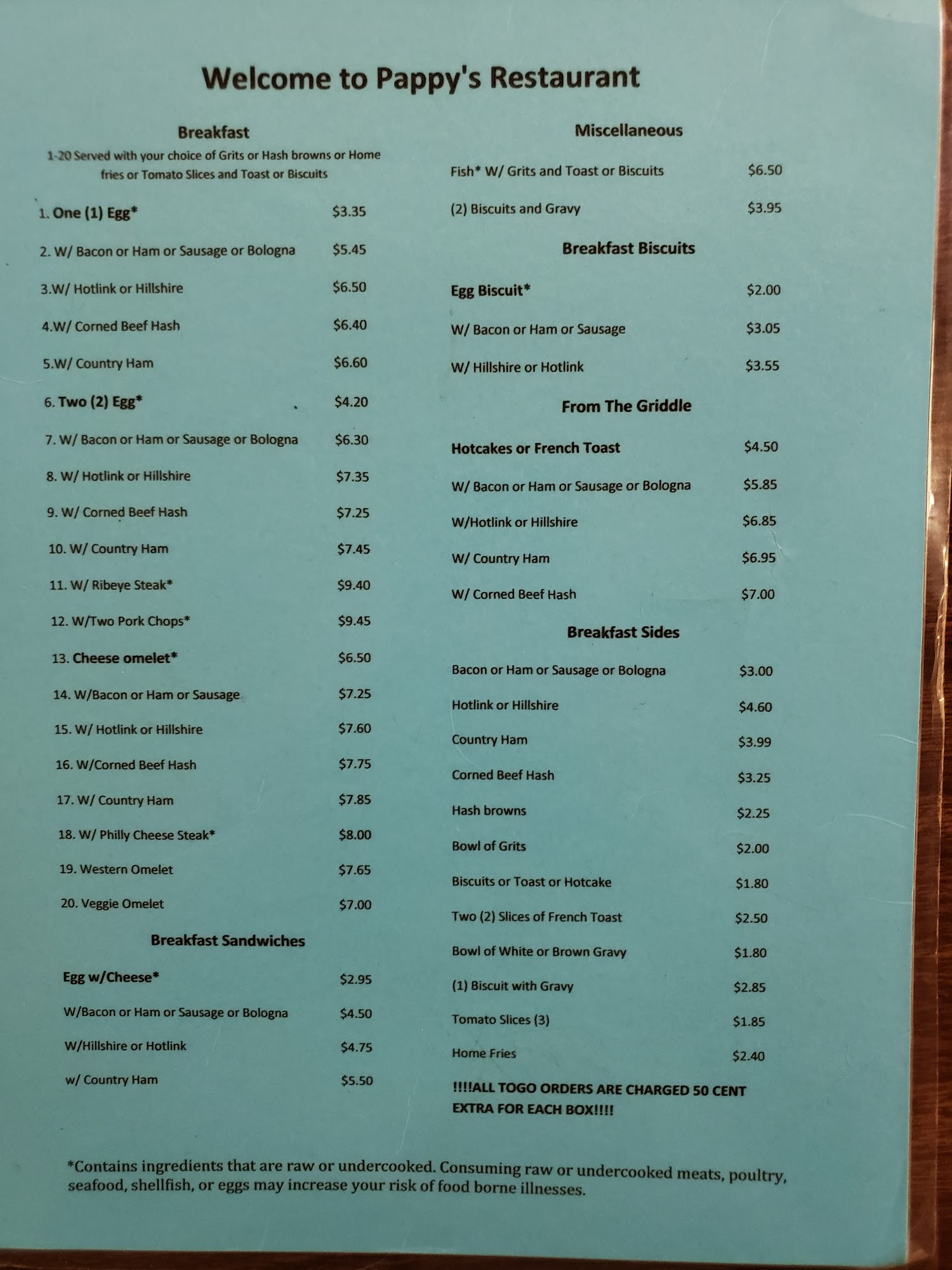 Welcome to Pappy's Restaurant

Breakfast

1-20 Served with your choice of Grits or Hash browns or Home fries or Tomato Slices and Toast or Biscuits

1. One (1) Egg* $3.35

2. W/ Bacon or Ham or Sausage or Bologna $5.45

3.W/ Hotlink or Hillshire $6.50

4.W/ Corned Beef Hash $6.40

5.W/ Country Ham $6.60

6. Two (2) Egg* $4.20

7. W/ Bacon or Ham or Sausage or Bologna $6.30

8. W/ Hotlink or Hillshire $7.35

9. W/ Corned Beef Hash $7.25

10. W/ Country Ham $7.45

11. W/ Ribeye Steak* $9.40

12. W/Two Pork Chops* $9.45

13. Cheese omelet* $6.50

14. W/Bacon or Ham or Sausage $7.25

15. W/ Hotlink or Hillshire $7.60

16. W/Corned Beef Hash $7.75

17. W/ Country Ham $7.85

18. W/ Philly Cheese Steak* $8.00

19. Western Omelet $7.65

20. Veggie Omelet $7.00

Breakfast Sandwiches

Egg w/Cheese* $2.95

W/Bacon or Ham or Sausage or Bologna $4.50

W/Hillshire or Hotlink $4.75

w/ Country Ham $5.50

Miscellaneous

Fish* W/ Grits and Toast or Biscuits $6.50

(2) Biscuits and Gravy $3.95

Breakfast Biscuits

Egg Biscuit* $2.00

W/ Bacon or Ham or Sausage $3.05

W/ Hillshire or Hotlink $3.55

From The Griddle

Hotcakes or French Toast $4.50

W/ Bacon or Ham or Sausage or Bologna $5.85

W/Hotlink or Hillshire $6.85

W/ Country Ham $6.95

W/ Corned Beef Hash $7.00

Breakfast Sides

Bacon or Ham or Sausage or Bologna $3.00

Hotlink or Hillshire $4.60

Country Ham $3.99

Corned Beef Hash $3.25

Hash browns $2.25

Bowl of Grits $2.00

Biscuits or Toast or Hotcake $1.80

Two (2) Slices of French Toast $2.50

Bowl of White or Brown Gravy $1.80

(1) Biscuit with Gravy $2.85

Tomato Slices (3) $1.85

Home Fries $2.40

!!!!ALL TOGO ORDERS ARE CHARGED 50 CENT EXTRA FOR EACH BOX!!!!

*Contains ingredients that are raw or undercooked. Consuming raw or undercooked meats, poultry, seafood, shellfish, or eggs may increase your risk of food borne illnesses.